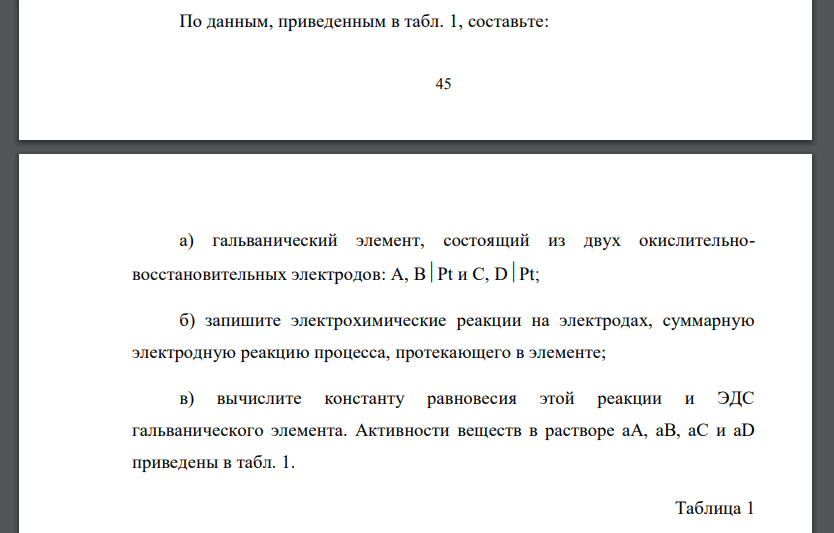 По данным, приведенным в табл. 1, составьте:

45

а) гальванический элемент, состоящий из двух окислительно-восстановительных электродов: A, B│Pt и C, D│Pt;

б) запишите электрохимические реакции на электродах, суммарную электродную реакцию процесса, протекающего в элементе;

в) вычислите константу равновесия этой реакции и ЭДС гальванического элемента. Активности веществ в растворе aA, aB, aC и aD приведены в табл. 1.

Таблица 1